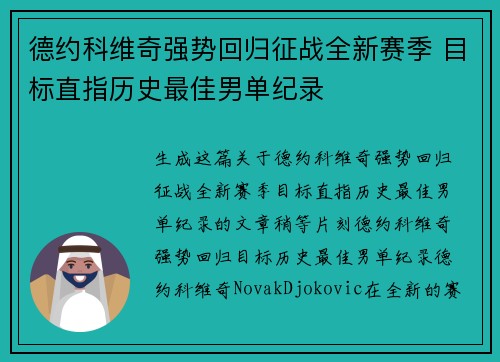 德约科维奇强势回归征战全新赛季 目标直指历史最佳男单纪录

生成这篇关于德约科维奇强势回归征战全新赛季目标直指历史最佳男单纪录的文章稍等片刻德约科维奇强势回归目标历史最佳男单纪录德约科维奇NovakDjokovic在全新的赛